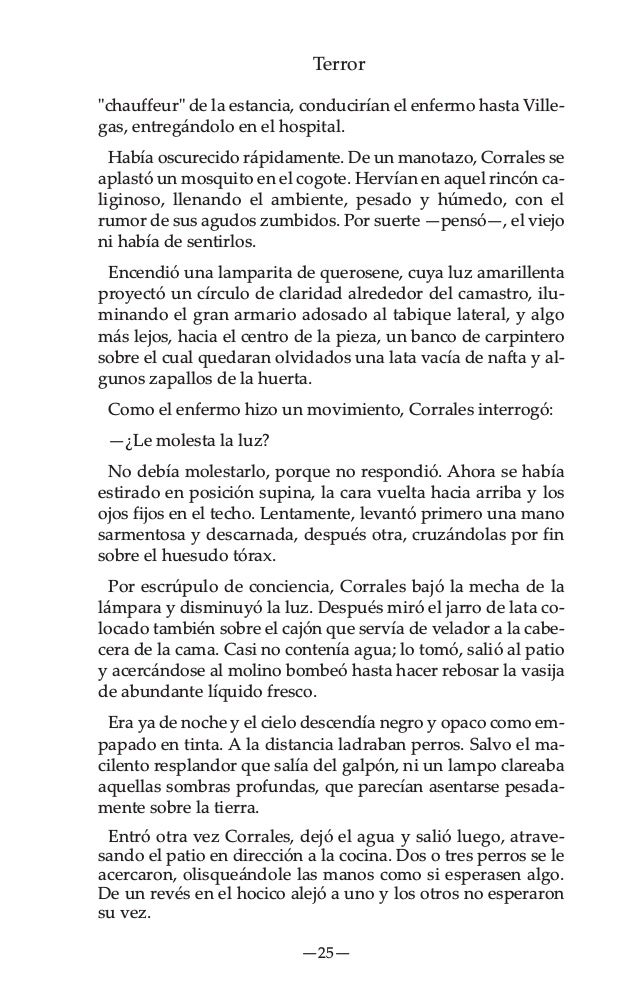 Terror

"chauffeur" de la estancia, conducirían el enfermo hasta Villegas, entregándolo en el hospital.

Había oscurecido rápidamente. De un manotazo, Corrales se aplastó un mosquito en el cogote. Hervían en aquel rincón caliginoso, llenando el ambiente, pesado y húmedo, con el rumor de sus agudos zumbidos. Por suerte —pensó—, el viejo ni había de sentirlos.

Encendió una lamparita de querosene, cuya luz amarillenta proyectó un círculo de claridad alrededor del camastro, iluminando el gran armario adosado al tabique lateral, y algo más lejos, hacia el centro de la pieza, un banco de carpintero sobre el cual quedaran olvidados una lata vacía de nafta y algunos zapallos de la huerta.

Como el enfermo hizo un movimiento, Corrales interrogó:

—¿Le molesta la luz?

No debía molestarlo, porque no respondió. Ahora se había estirado en posición supina, la cara vuelta hacia arriba y los ojos fijos en el techo. Lentamente, levantó primero una mano sarmentosa y descarnada, después otra, cruzándolas por fin sobre el huesudo tórax.

Por escrúpulo de conciencia, Corrales bajó la mecha de la lámpara y disminuyó la luz. Después miró el jarro de lata colocado también sobre el cajón que servía de velador a la cabecera de la cama. Casi no contenía agua; lo tomó, salió al patio y acercándose al molino bombeó hasta hacer rebosar la vasija de abundante líquido fresco.

Era ya de noche y el cielo descendía negro y opaco como empapado en tinta. A la distancia ladraban perros. Salvo el macilento resplandor que salía del galpón, ni un lampo clareaba aquellas sombras profundas, que parecían asentarse pesadamente sobre la tierra.

Entró otra vez Corrales, dejó el agua y salió luego, atravesando el patio en dirección a la cocina. Dos o tres perros se le acercaron, olisqueándole las manos como si esperasen algo. De un revés en el hocico alejó a uno y los otros no esperaron su vez.

—25—